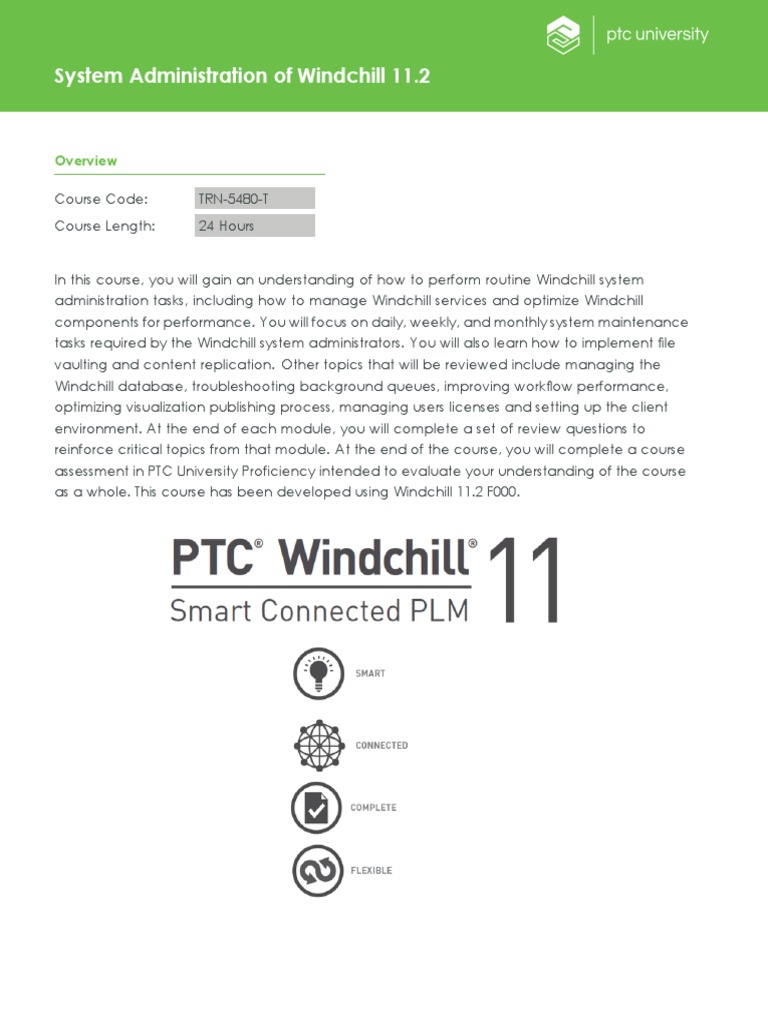 ptc university

System Administration of Windchill 11.2

Overview

| Course Code: | TRN-5480-T |
|---|---|
| Course Length: | 24 Hours |

In this course, you will gain an understanding of how to perform routine Windchill system administration tasks, including how to manage Windchill services and optimize Windchill components for performance. You will focus on daily, weekly, and monthly system maintenance tasks required by the Windchill system administrators. You will also learn how to implement file vaulting and content replication. Other topics that will be reviewed include managing the Windchill database, troubleshooting background queues, improving workflow performance, optimizing visualization publishing process, managing users licenses and setting up the client environment. At the end of each module, you will complete a set of review questions to reinforce critical topics from that module. At the end of the course, you will complete a course assessment in PTC University Proficiency intended to evaluate your understanding of the course as a whole. This course has been developed using Windchill 11.2 F000.

PTC® Windchill® 11
Smart Connected PLM

SMART

CONNECTED

COMPLETE

FLEXIBLE